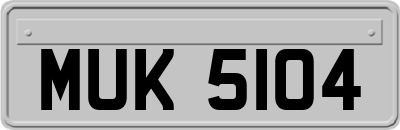 MUK 5104